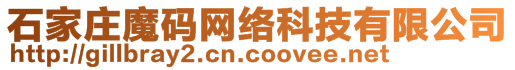 石家庄魔码网络科技有限公司
http://gillbray2.cn.coovee.net